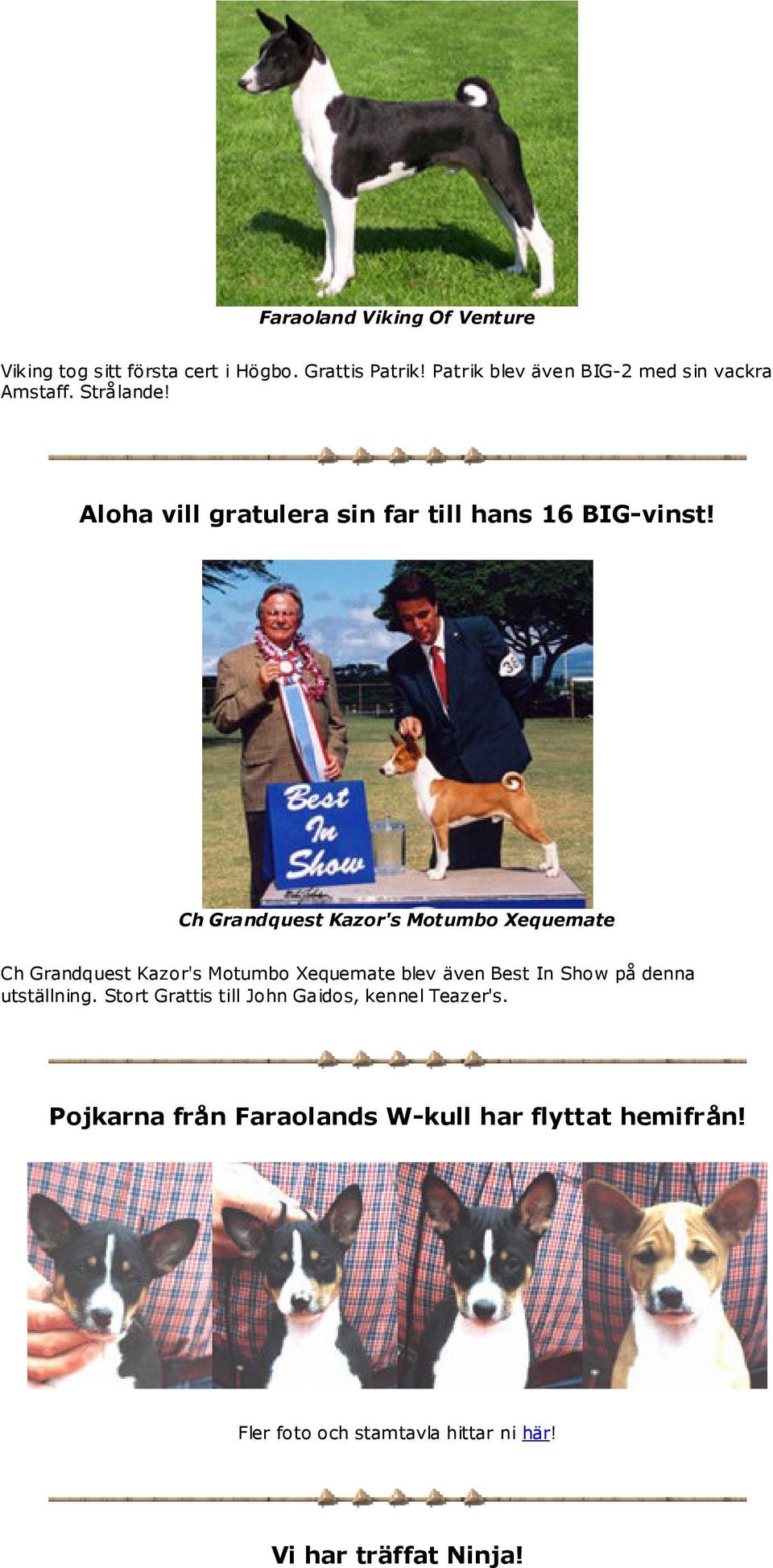 Faraoland Viking Of Venture

Viking tog sitt första cert i Högbo. Grattis Patrik! Patrik blev även BIG-2 med sin vackra Amstaff. Strålande!

Aloha vill gratulera sin far till hans 16 BIG-vinst!

Best In Show

Ch Grandquest Kazor's Motumbo Xequemate

Ch Grandquest Kazor's Motumbo Xequemate blev även Best In Show på denna utställning. Stort Grattis till John Gaidos, kennel Teazer's.

Pojkarna från Faraolands W-kull har flyttat hemifrån!

Fler foto och stamtavla hittar ni här!

Vi har träffat Ninja!